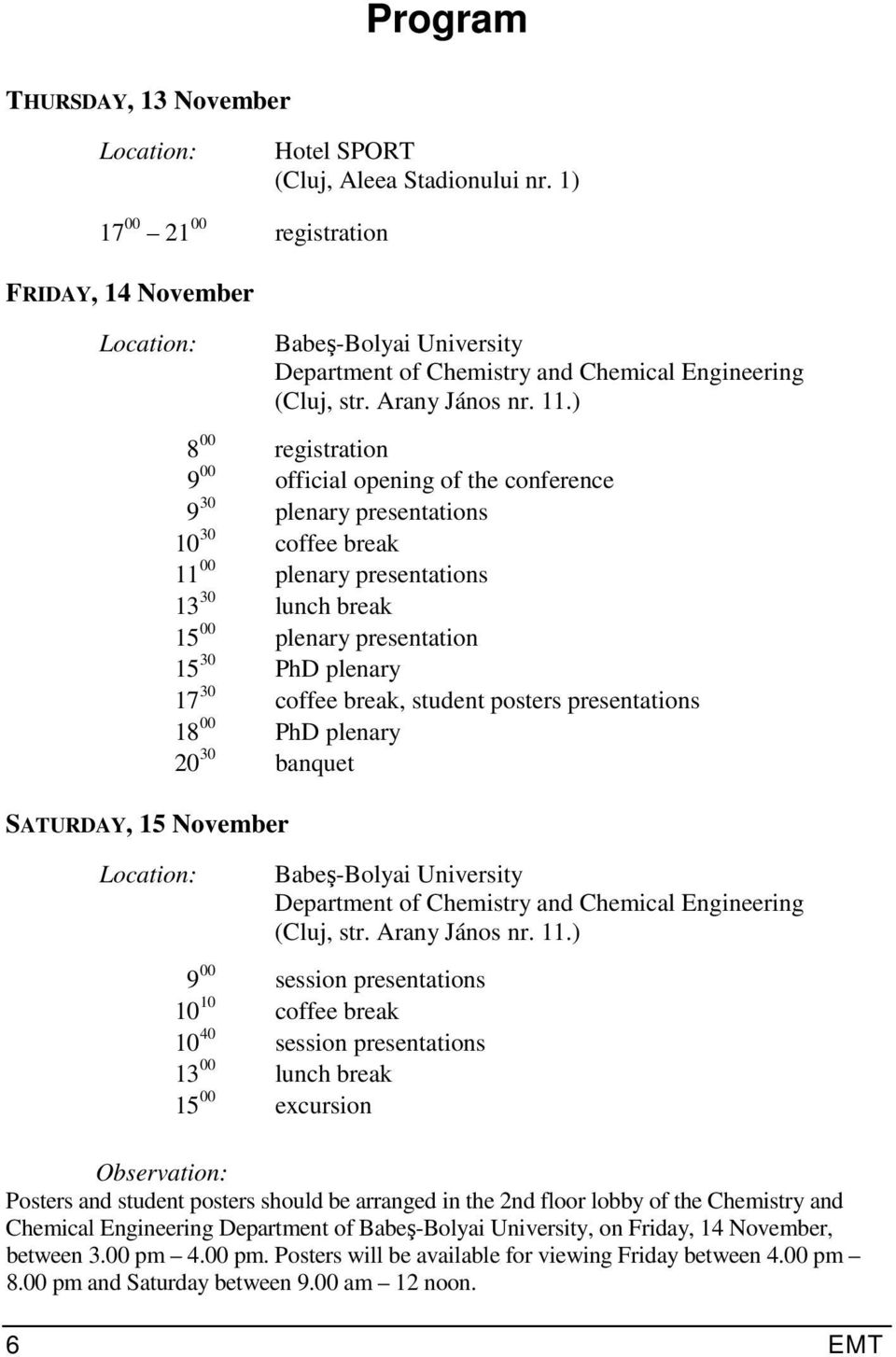 Program

THURSDAY, 13 November

Location: Hotel SPORT
(Cluj, Aleea Stadionului nr. 1)

$17^{00}$ – $21^{00}$ registration

FRIDAY, 14 November

Location: Babeş-Bolyai University
Department of Chemistry and Chemical Engineering
(Cluj, str. Arany János nr. 11.)

$8^{00}$ registration
$9^{00}$ official opening of the conference
$9^{30}$ plenary presentations
$10^{30}$ coffee break
$11^{00}$ plenary presentations
$13^{30}$ lunch break
$15^{00}$ plenary presentation
$15^{30}$ PhD plenary
$17^{30}$ coffee break, student posters presentations
$18^{00}$ PhD plenary
$20^{30}$ banquet

SATURDAY, 15 November

Location: Babeş-Bolyai University
Department of Chemistry and Chemical Engineering
(Cluj, str. Arany János nr. 11.)

$9^{00}$ session presentations
$10^{10}$ coffee break
$10^{40}$ session presentations
$13^{00}$ lunch break
$15^{00}$ excursion

Observation:
Posters and student posters should be arranged in the 2nd floor lobby of the Chemistry and Chemical Engineering Department of Babeş-Bolyai University, on Friday, 14 November, between 3.00 pm – 4.00 pm. Posters will be available for viewing Friday between 4.00 pm – 8.00 pm and Saturday between 9.00 am – 12 noon.

6 EMT